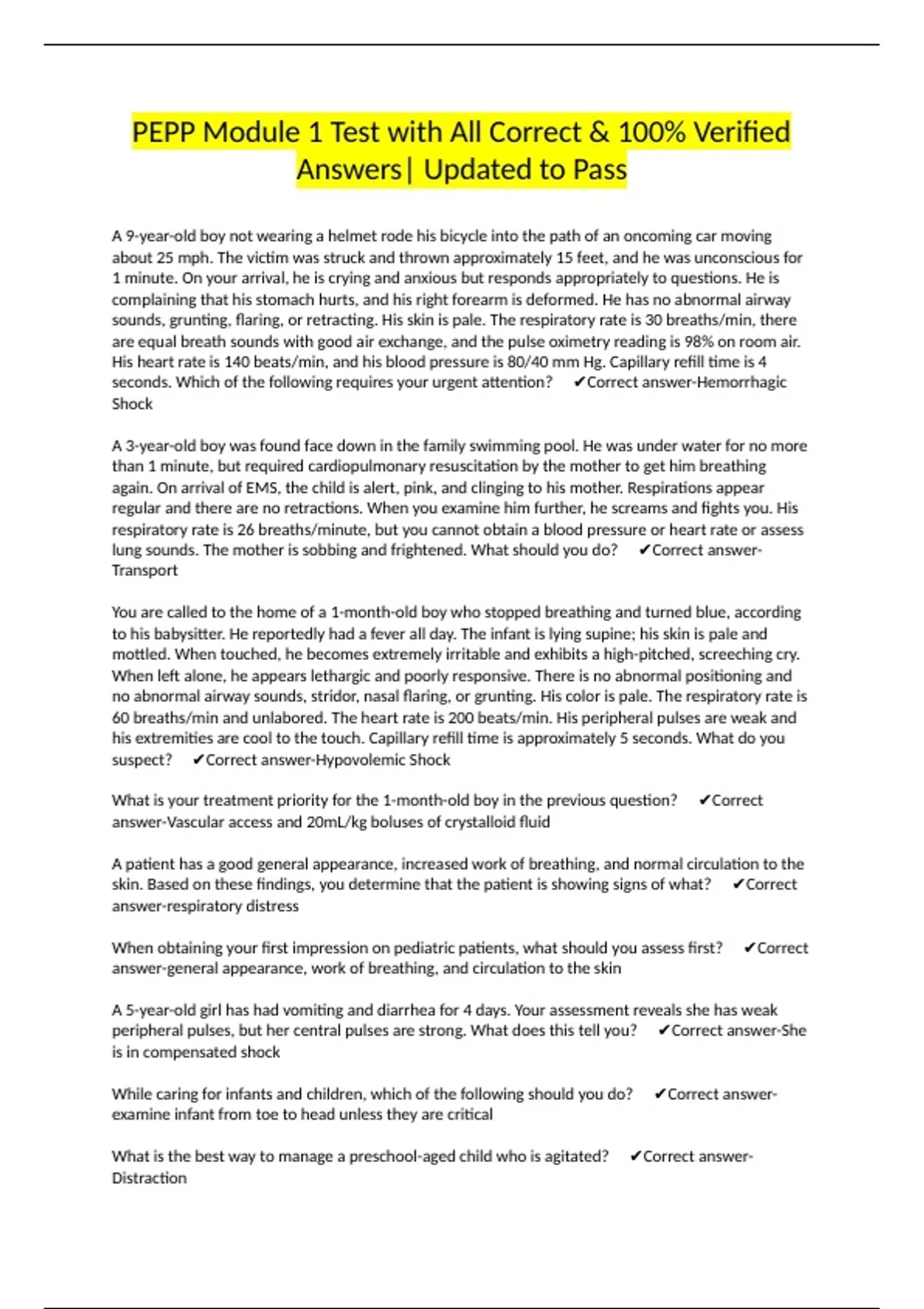 PEPP Module 1 Test with All Correct & 100% Verified Answers| Updated to Pass

A 9-year-old boy not wearing a helmet rode his bicycle into the path of an oncoming car moving about 25 mph. The victim was struck and thrown approximately 15 feet, and he was unconscious for 1 minute. On your arrival, he is crying and anxious but responds appropriately to questions. He is complaining that his stomach hurts, and his right forearm is deformed. He has no abnormal airway sounds, grunting, flaring, or retracting. His skin is pale. The respiratory rate is 30 breaths/min, there are equal breath sounds with good air exchange, and the pulse oximetry reading is 98% on room air. His heart rate is 140 beats/min, and his blood pressure is 80/40 mm Hg. Capillary refill time is 4 seconds. Which of the following requires your urgent attention? ✔Correct answer-Hemorrhagic Shock

A 3-year-old boy was found face down in the family swimming pool. He was under water for no more than 1 minute, but required cardiopulmonary resuscitation by the mother to get him breathing again. On arrival of EMS, the child is alert, pink, and clinging to his mother. Respirations appear regular and there are no retractions. When you examine him further, he screams and fights you. His respiratory rate is 26 breaths/minute, but you cannot obtain a blood pressure or heart rate or assess lung sounds. The mother is sobbing and frightened. What should you do? ✔Correct answer-Transport

You are called to the home of a 1-month-old boy who stopped breathing and turned blue, according to his babysitter. He reportedly had a fever all day. The infant is lying supine; his skin is pale and mottled. When touched, he becomes extremely irritable and exhibits a high-pitched, screeching cry. When left alone, he appears lethargic and poorly responsive. There is no abnormal positioning and no abnormal airway sounds, stridor, nasal flaring, or grunting. His color is pale. The respiratory rate is 60 breaths/min and unlabored. The heart rate is 200 beats/min. His peripheral pulses are weak and his extremities are cool to the touch. Capillary refill time is approximately 5 seconds. What do you suspect? ✔Correct answer-Hypovolemic Shock

What is your treatment priority for the 1-month-old boy in the previous question? ✔Correct answer-Vascular access and 20mL/kg boluses of crystalloid fluid

A patient has a good general appearance, increased work of breathing, and normal circulation to the skin. Based on these findings, you determine that the patient is showing signs of what? ✔Correct answer-respiratory distress

When obtaining your first impression on pediatric patients, what should you assess first? ✔Correct answer-general appearance, work of breathing, and circulation to the skin

A 5-year-old girl has had vomiting and diarrhea for 4 days. Your assessment reveals she has weak peripheral pulses, but her central pulses are strong. What does this tell you? ✔Correct answer-She is in compensated shock

While caring for infants and children, which of the following should you do? ✔Correct answer-examine infant from toe to head unless they are critical

What is the best way to manage a preschool-aged child who is agitated? ✔Correct answer-Distraction